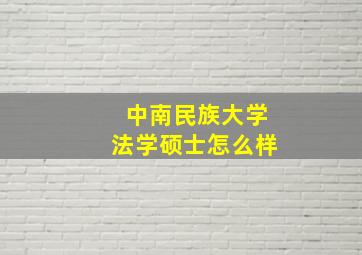 中南民族大学
法学硕士怎么样